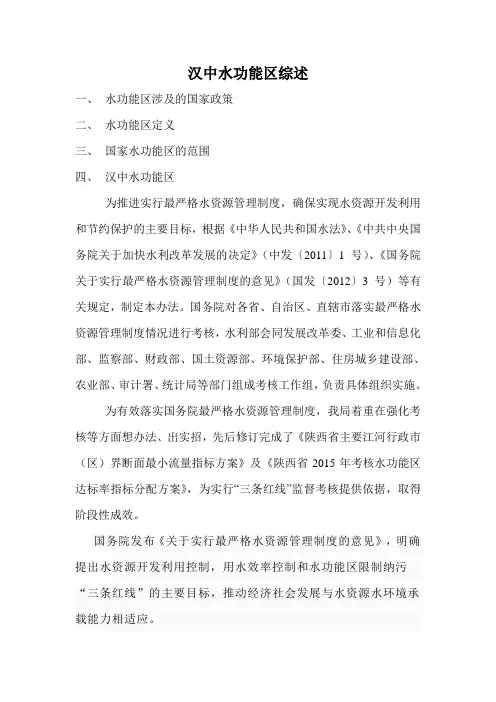 汉中水功能区综述

一、 水功能区涉及的国家政策

二、 水功能区定义

三、 国家水功能区的范围

四、 汉中水功能区

为推进实行最严格水资源管理制度，确保实现水资源开发利用和节约保护的主要目标，根据《中华人民共和国水法》、《中共中央国务院关于加快水利改革发展的决定》（中发〔2011〕1 号）、《国务院关于实行最严格水资源管理制度的意见》（国发〔2012〕3 号）等有关规定，制定本办法。国务院对各省、自治区、直辖市落实最严格水资源管理制度情况进行考核，水利部会同发展改革委、工业和信息化部、监察部、财政部、国土资源部、环境保护部、住房城乡建设部、农业部、审计署、统计局等部门组成考核工作组，负责具体组织实施。

为有效落实国务院最严格水资源管理制度，我局着重在强化考核等方面想办法、出实招，先后修订完成了《陕西省主要江河行政市（区）界断面最小流量指标方案》及《陕西省 2015 年考核水功能区达标率指标分配方案》，为实行“三条红线”监督考核提供依据，取得阶段性成效。

国务院发布《关于实行最严格水资源管理制度的意见》，明确提出水资源开发利用控制，用水效率控制和水功能区限制纳污“三条红线”的主要目标，推动经济社会发展与水资源水环境承载能力相适应。